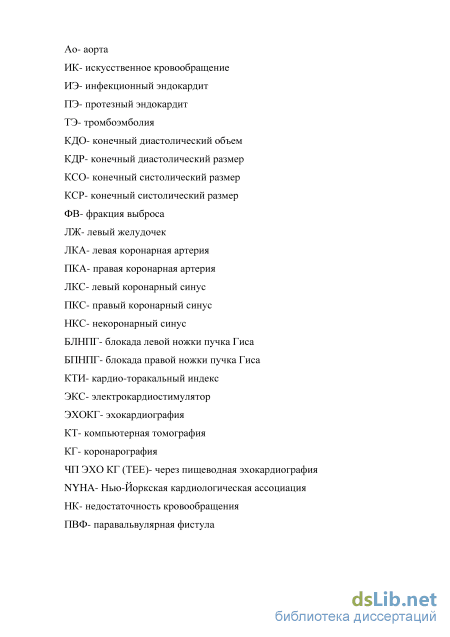 Ао- аорта

ИК- искусственное кровообращение

ИЭ- инфекционный эндокардит

ПЭ- протезный эндокардит

ТЭ- тромбоэмболия

КДО- конечный диастолический объем

КДР- конечный диастолический размер

КСО- конечный систолический размер

КСР- конечный систолический размер

ФВ- фракция выброса

ЛЖ- левый желудочек

ЛКА- левая коронарная артерия

ПКА- правая коронарная артерия

ЛКС- левый коронарный синус

ПКС- правый коронарный синус

НКС- некоронарный синус

БЛНПГ- блокада левой ножки пучка Гиса

БПНПГ- блокада правой ножки пучка Гиса

КТИ- кардио-торакальный индекс

ЭКС- электрокардиостимулятор

ЭХОКГ- эхокардиография

КТ- компьютерная томография

КГ- коронарография

ЧП ЭХО КГ (ТЕЕ)- через пищеводная эхокардиография

NYHA- Нью-Йоркская кардиологическая ассоциация

НК- недостаточность кровообращения

ПВФ- паравальвулярная фистула

dsLib.net
библиотека диссертаций